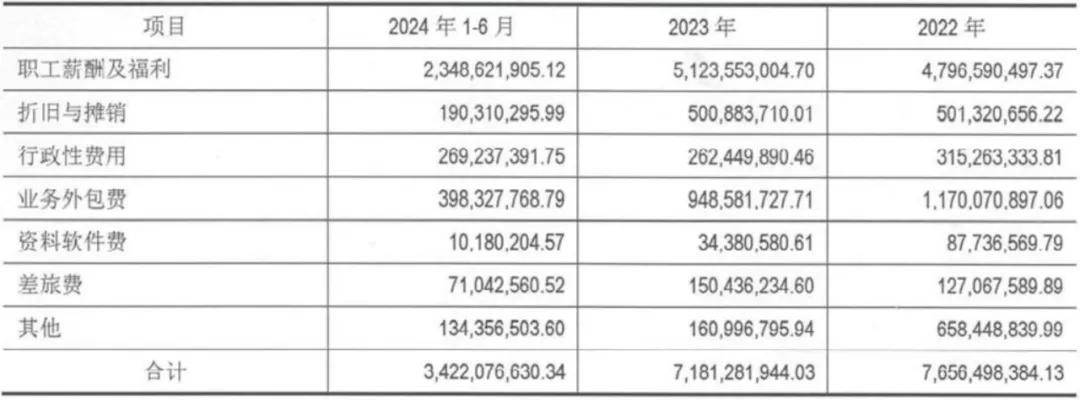 | 项目 | 2024年1-6月 | 2023年 | 2022年 |
|---|---|---|---|
| 职工薪酬及福利 | 2,348,621,905.12 | 5,123,553,004.70 | 4,796,590,497.37 |
| 折旧与摊销 | 190,310,295.99 | 500,883,710.01 | 501,320,656.22 |
| 行政性费用 | 269,237,391.75 | 262,449,890.46 | 315,263,333.81 |
| 业务外包费 | 398,327,768.79 | 948,581,727.71 | 1,170,070,897.06 |
| 资料软件费 | 10,180,204.57 | 34,380,580.61 | 87,736,569.79 |
| 差旅费 | 71,042,560.52 | 150,436,234.60 | 127,067,589.89 |
| 其他 | 134,356,503.60 | 160,996,795.94 | 658,448,839.99 |
| 合计 | 3,422,076,630.34 | 7,181,281,944.03 | 7,656,498,384.13 |